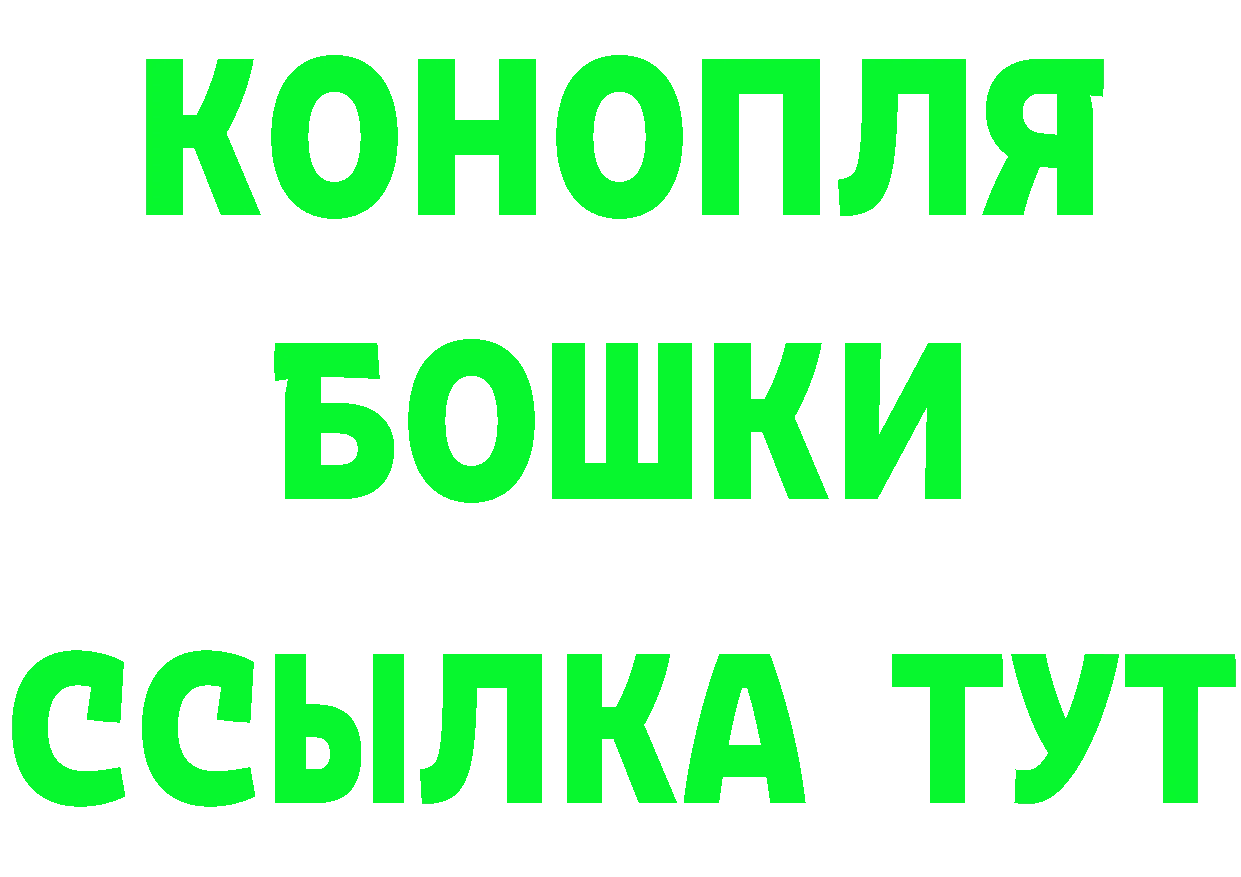 КОНОПЛЯ
БОШКИ
ССЫЛКА ТУТ